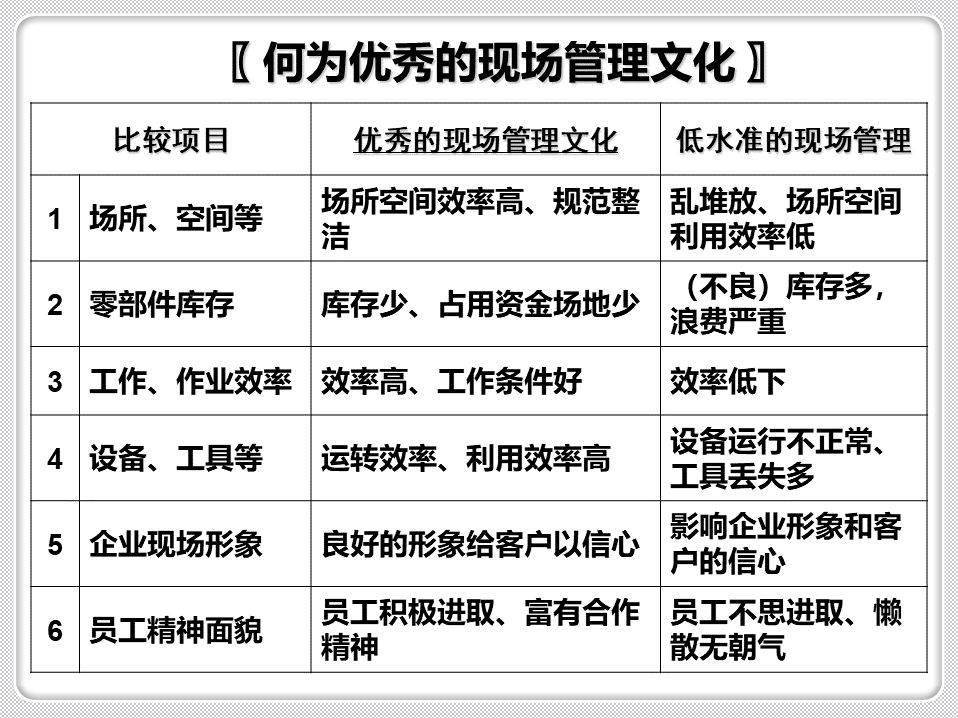 〖 何为优秀的现场管理文化 〗

| 比较项目 | | 优秀的现场管理文化 | 低水准的现场管理 |
|---|---|---|---|
| 1 | 场所、空间等 | 场所空间效率高、规范整洁 | 乱堆放、场所空间利用效率低 |
| 2 | 零部件库存 | 库存少、占用资金场地少 | （不良）库存多，浪费严重 |
| 3 | 工作、作业效率 | 效率高、工作条件好 | 效率低下 |
| 4 | 设备、工具等 | 运转效率、利用效率高 | 设备运行不正常、工具丢失多 |
| 5 | 企业现场形象 | 良好的形象给客户以信心 | 影响企业形象和客户的信心 |
| 6 | 员工精神面貌 | 员工积极进取、富有合作精神 | 员工不思进取、懒散无朝气 |